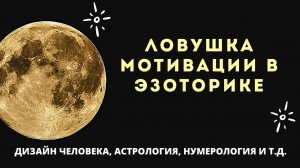 ЛОВУШКА МОТИВАЦИИ В ЭЗОТОРИКЕ

ДИЗАЙН ЧЕЛОВЕКА, АСТРОЛОГИЯ, НУМЕРОЛОГИЯ И Т.Д.